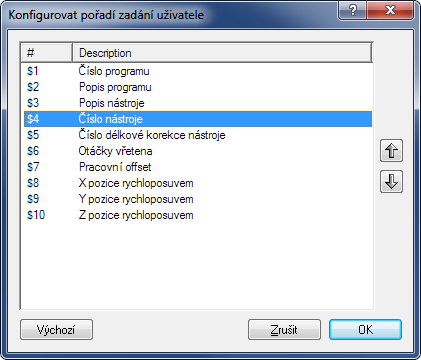 Konfigurovat pořadí zadání uživatele

?

X

| # | Description |
|---|---|
| \$1 | Číslo programu |
| \$2 | Popis programu |
| \$3 | Popis nástroje |
| \$4 | Číslo nástroje |
| \$5 | Číslo délkové korekce nástroje |
| \$6 | Otáčky vřetena |
| \$7 | Pracovní offset |
| \$8 | X pozice rychloposuvem |
| \$9 | Y pozice rychloposuvem |
| \$10 | Z pozice rychloposuvem |

Výchozí

Zrušit

OK